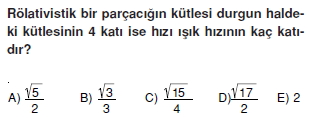 Rölativistik bir parçacığın kütlesi durgun haldeki kütlesinin 4 katı ise hızı ışık hızının kaç katıdır?

A) $\frac{\sqrt{5}}{2}$ B) $\frac{\sqrt{3}}{3}$ C) $\frac{\sqrt{15}}{4}$ D) $\frac{\sqrt{17}}{2}$ E) 2